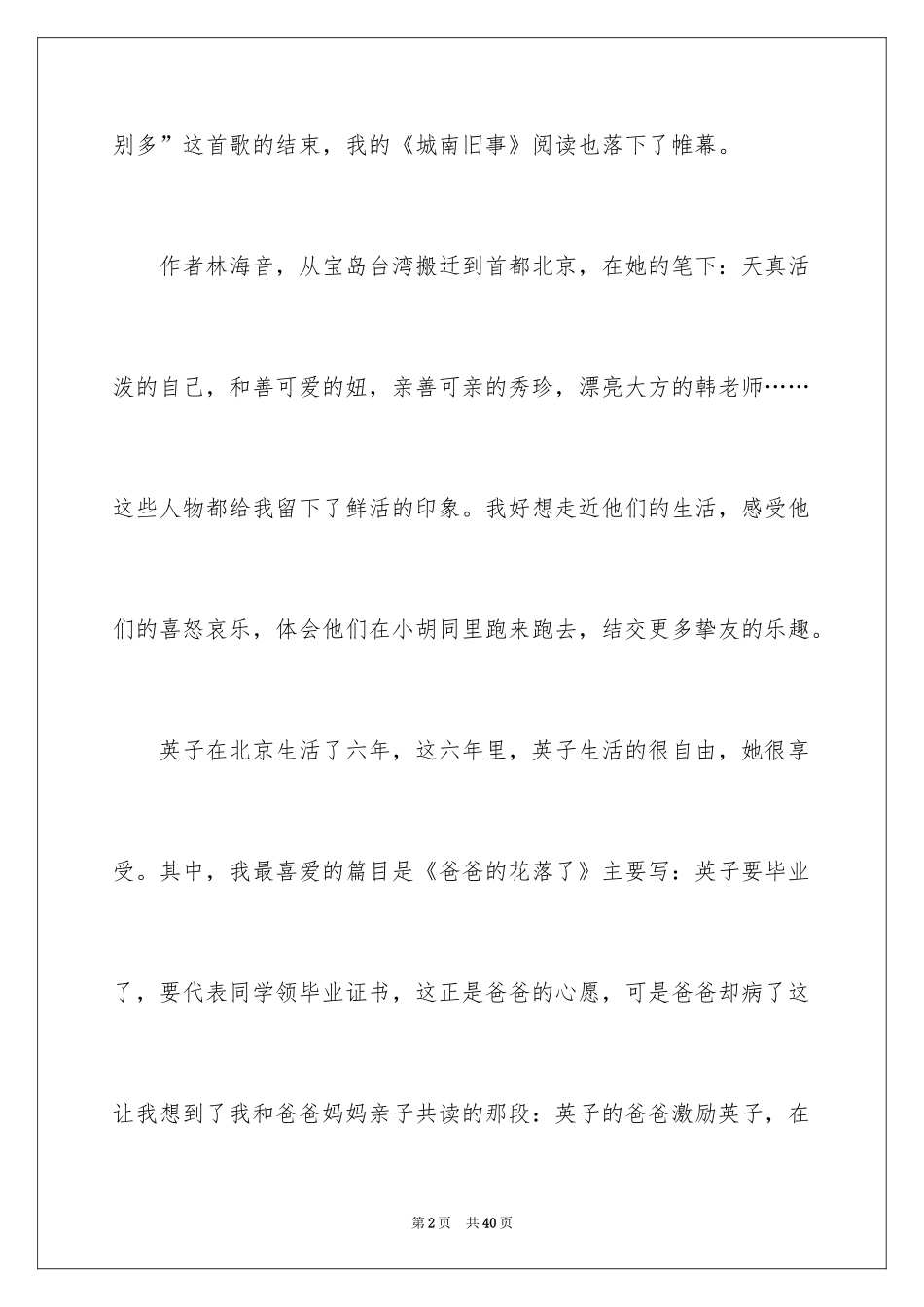 别多”这首歌的结束，我的《城南旧事》阅读也落下了帷幕。

作者林海音，从宝岛台湾搬迁到首都北京，在她的笔下：天真活泼的自己，和善可爱的妞，亲善可亲的秀珍，漂亮大方的韩老师……这些人物都给我留下了鲜活的印象。我好想走近他们的生活，感受他们的喜怒哀乐，体会他们在小胡同里跑来跑去，结交更多挚友的乐趣。

英子在北京生活了六年，这六年里，英子生活的很自由，她很享受。其中，我最喜爱的篇目是《爸爸的花落了》主要写：英子要毕业了，要代表同学领毕业证书，这正是爸爸的心愿，可是爸爸却病了这让我想到了我和爸爸妈妈亲子共读的那段：英子的爸爸激励英子，在

第2页　共40页